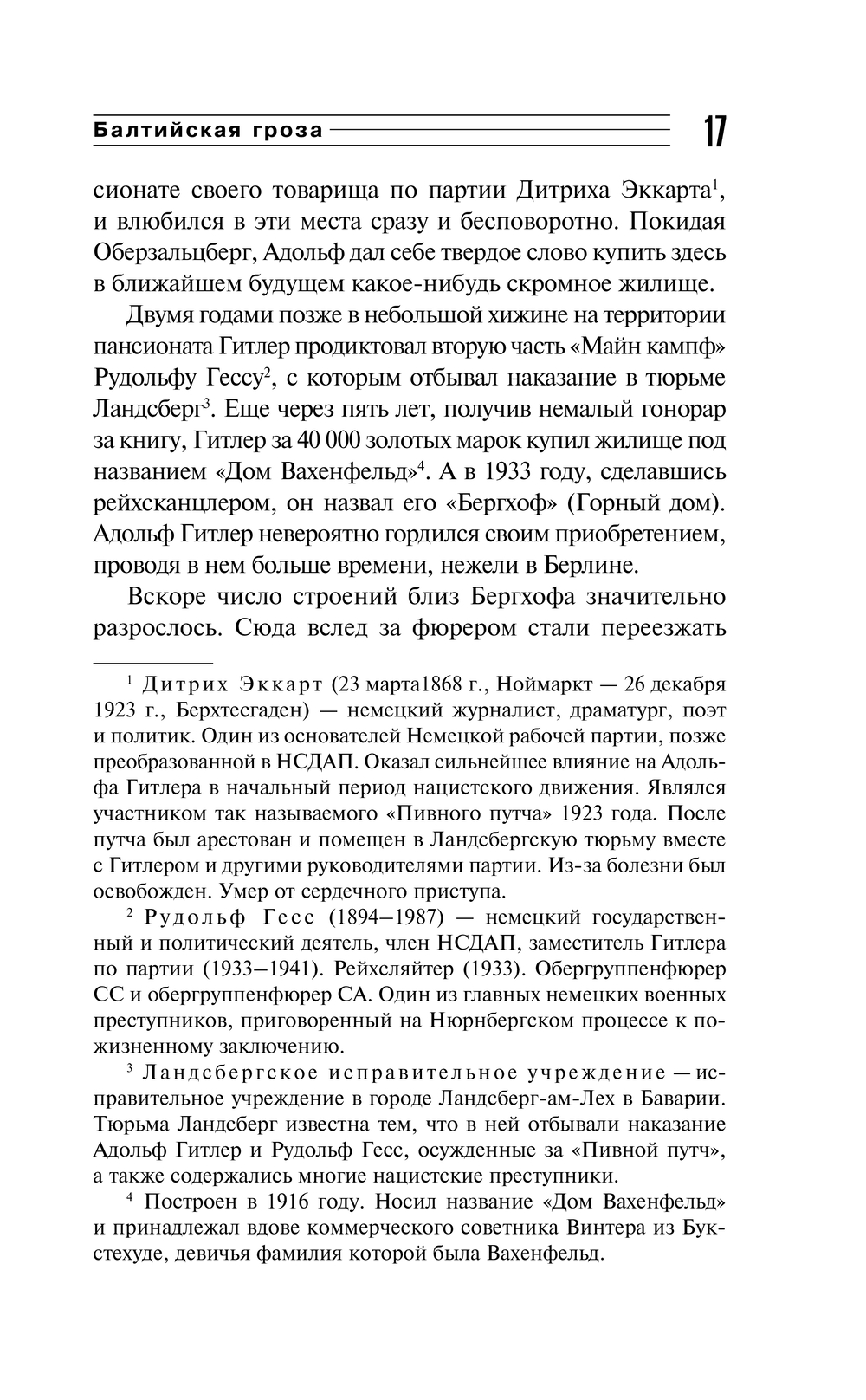 Балтийская гроза 17

сионате своего товарища по партии Дитриха Эккарта$^1$, и влюбился в эти места сразу и бесповоротно. Покидая Оберзальцберг, Адольф дал себе твердое слово купить здесь в ближайшем будущем какое-нибудь скромное жилище.

Двумя годами позже в небольшой хижине на территории пансионата Гитлер продиктовал вторую часть «Майн кампф» Рудольфу Гессу$^2$, с которым отбывал наказание в тюрьме Ландсберг$^3$. Еще через пять лет, получив немалый гонорар за книгу, Гитлер за 40 000 золотых марок купил жилище под названием «Дом Вахенфельд»$^4$. А в 1933 году, сделавшись рейхсканцлером, он назвал его «Бергхоф» (Горный дом). Адольф Гитлер невероятно гордился своим приобретением, проводя в нем больше времени, нежели в Берлине.

Вскоре число строений близ Бергхофа значительно разрослось. Сюда вслед за фюрером стали переезжать

$^1$ Дитрих Эккарт (23 марта1868 г., Ноймаркт — 26 декабря 1923 г., Берхтесгаден) — немецкий журналист, драматург, поэт и политик. Один из основателей Немецкой рабочей партии, позже преобразованной в НСДАП. Оказал сильнейшее влияние на Адольфа Гитлера в начальный период нацистского движения. Являлся участником так называемого «Пивного путча» 1923 года. После путча был арестован и помещен в Ландсбергскую тюрьму вместе с Гитлером и другими руководителями партии. Из-за болезни был освобожден. Умер от сердечного приступа.

$^2$ Рудольф Гесс (1894–1987) — немецкий государственный и политический деятель, член НСДАП, заместитель Гитлера по партии (1933–1941). Рейхсляйтер (1933). Обергруппенфюрер СС и обергруппенфюрер СА. Один из главных немецких военных преступников, приговоренный на Нюрнбергском процессе к пожизненному заключению.

$^3$ Ландсбергское исправительное учреждение — исправительное учреждение в городе Ландсберг-ам-Лех в Баварии. Тюрьма Ландсберг известна тем, что в ней отбывали наказание Адольф Гитлер и Рудольф Гесс, осужденные за «Пивной путч», а также содержались многие нацистские преступники.

$^4$ Построен в 1916 году. Носил название «Дом Вахенфельд» и принадлежал вдове коммерческого советника Винтера из Букстехуде, девичья фамилия которой была Вахенфельд.